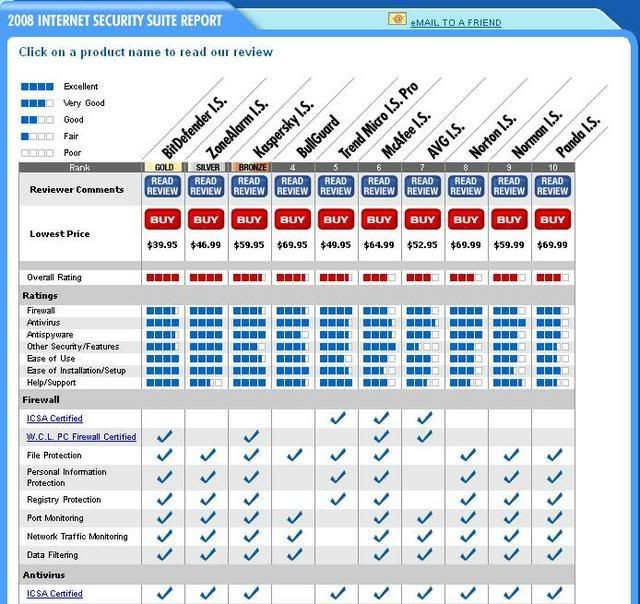 2008 INTERNET SECURITY SUITE REPORT

eMAIL TO A FRIEND

Click on a product name to read our review

Excellent
Very Good
Good
Fair
Poor

| | BitDefender I.S. | ZoneAlarm I.S. | Kaspersky I.S. | BullGuard | Trend Micro I.S. Pro | McAfee I.S. | AVG I.S. | Norton I.S. | Norman I.S. | Panda I.S. |
|---|---|---|---|---|---|---|---|---|---|---|
| Rank | GOLD | SILVER | BRONZE | 4 | 5 | 6 | 7 | 8 | 9 | 10 |
| Reviewer Comments | READ REVIEW | READ REVIEW | READ REVIEW | READ REVIEW | READ REVIEW | READ REVIEW | READ REVIEW | READ REVIEW | READ REVIEW | READ REVIEW |
| Lowest Price | BUY $39.95 | BUY $46.99 | BUY $59.95 | BUY $69.95 | BUY $49.95 | BUY $64.99 | BUY $52.95 | BUY $69.99 | BUY $59.99 | BUY $69.99 |
| Overall Rating | | | | | | | | | | |
| Ratings | | | | | | | | | | |
| Firewall | | | | | | | | | | |
| Antivirus | | | | | | | | | | |
| Antispyware | | | | | | | | | | |
| Other Security/Features | | | | | | | | | | |
| Ease of Use | | | | | | | | | | |
| Ease of Installation/Setup | | | | | | | | | | |
| Help/Support | | | | | | | | | | |
| Firewall | | | | | | | | | | |
| ICSA Certified | | | | | ✓ | ✓ | ✓ | | | |
| W.C.L. PC Firewall Certified | ✓ | | ✓ | | | ✓ | ✓ | | | |
| File Protection | ✓ | ✓ | ✓ | ✓ | ✓ | ✓ | | ✓ | ✓ | ✓ |
| Personal Information Protection | ✓ | ✓ | ✓ | | ✓ | ✓ | | ✓ | ✓ | ✓ |
| Registry Protection | ✓ | ✓ | ✓ | | ✓ | ✓ | | ✓ | ✓ | ✓ |
| Port Monitoring | ✓ | ✓ | ✓ | ✓ | | ✓ | ✓ | ✓ | ✓ | ✓ |
| Network Traffic Monitoring | ✓ | ✓ | ✓ | ✓ | | ✓ | ✓ | ✓ | ✓ | ✓ |
| Data Filtering | ✓ | ✓ | ✓ | ✓ | | ✓ | ✓ | ✓ | ✓ | ✓ |
| Antivirus | | | | | | | | | | |
| ICSA Certified | ✓ | ✓ | ✓ | | ✓ | ✓ | ✓ | ✓ | ✓ | ✓ |